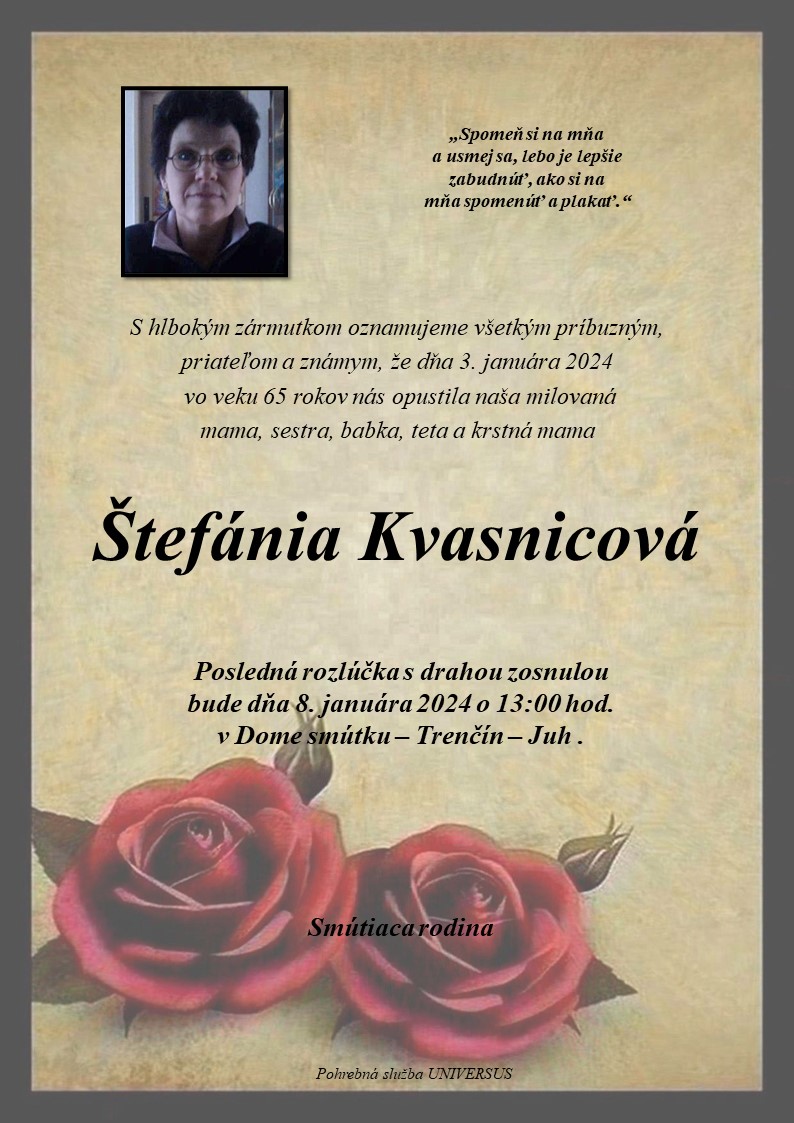 „Spomeň si na mňa a usmej sa, lebo je lepšie zabudnúť, ako si na mňa spomenúť a plakať.“

S hlbokým zármutkom oznamujeme všetkým príbuzným, priateľom a známym, že dňa 3. januára 2024 vo veku 65 rokov nás opustila naša milovaná mama, sestra, babka, teta a krstná mama

Štefánia Kvasnicová

Posledná rozlúčka s drahou zosnulou bude dňa 8. januára 2024 o 13:00 hod. v Dome smútku – Trenčín – Juh .

Smútiaca rodina

Pohrebná služba UNIVERSUS